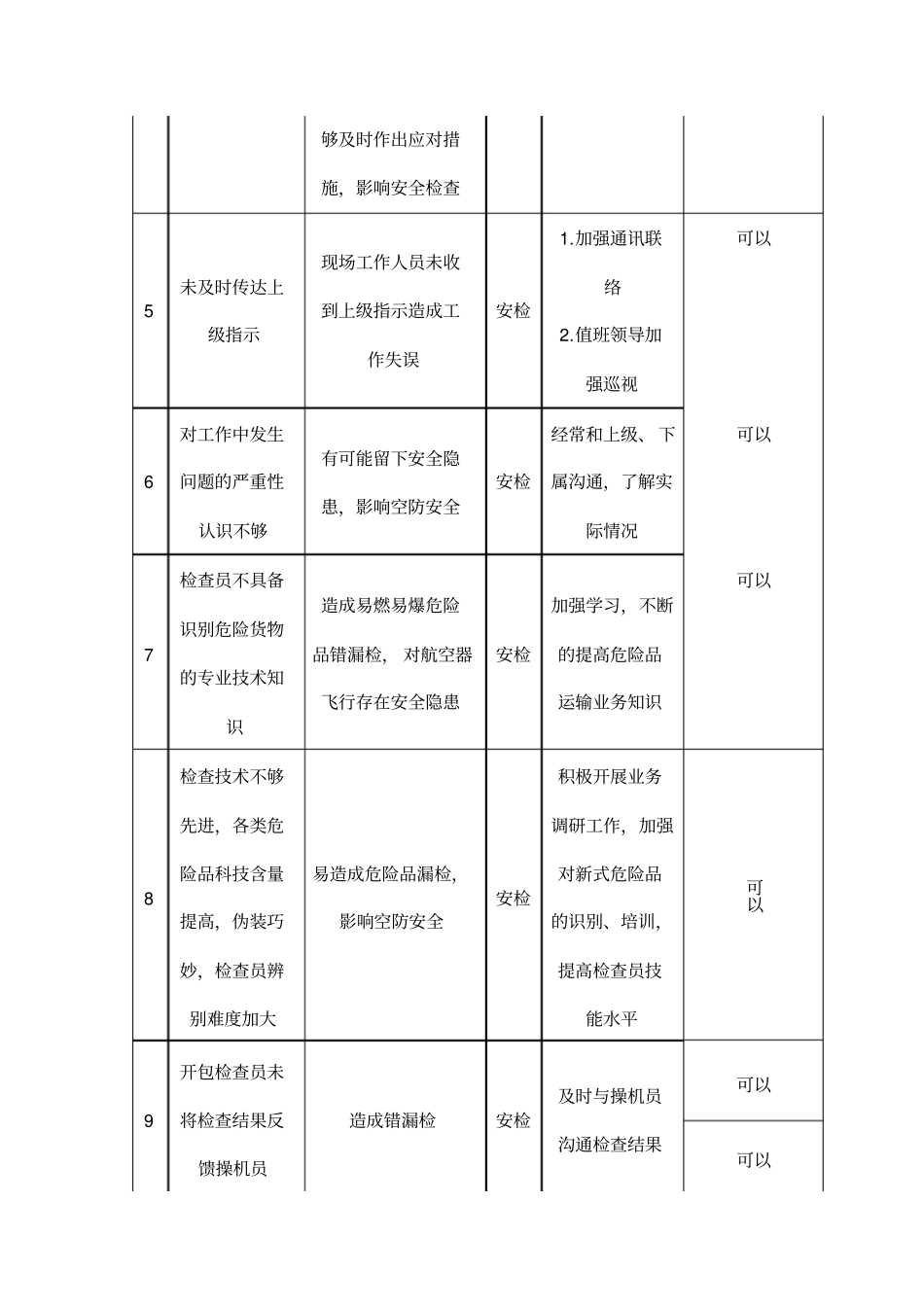 |  |  | 够及时作出应对措施，影响安全检查 |  |  |  |
|---|---|---|---|---|---|
| 5 | 未及时传达上级指示 | 现场工作人员未收到上级指示造成工作失误 | 安检 | 1.加强通讯联络 2.值班领导加强巡视 | 可以 |
| 6 | 对工作中发生问题的严重性认识不够 | 有可能留下安全隐患，影响空防安全 | 安检 | 经常和上级、下属沟通，了解实际情况 | 可以 |
| 7 | 检查员不具备识别危险货物的专业技术知识 | 造成易燃易爆危险品错漏检，对航空器飞行存在安全隐患 | 安检 | 加强学习，不断的提高危险品运输业务知识 | 可以 |
| 8 | 检查技术不够先进，各类危险品科技含量提高，伪装巧妙，检查员辨别难度加大 | 易造成危险品漏检，影响空防安全 | 安检 | 积极开展业务调研工作，加强对新式危险品的识别、培训，提高检查员技能水平 | 可以 |
| 9 | 开包检查员未将检查结果反馈操机员 | 造成错漏检 | 安检 | 及时与操机员沟通检查结果 | 可以 |
|  |  |  |  |  | 可以 |